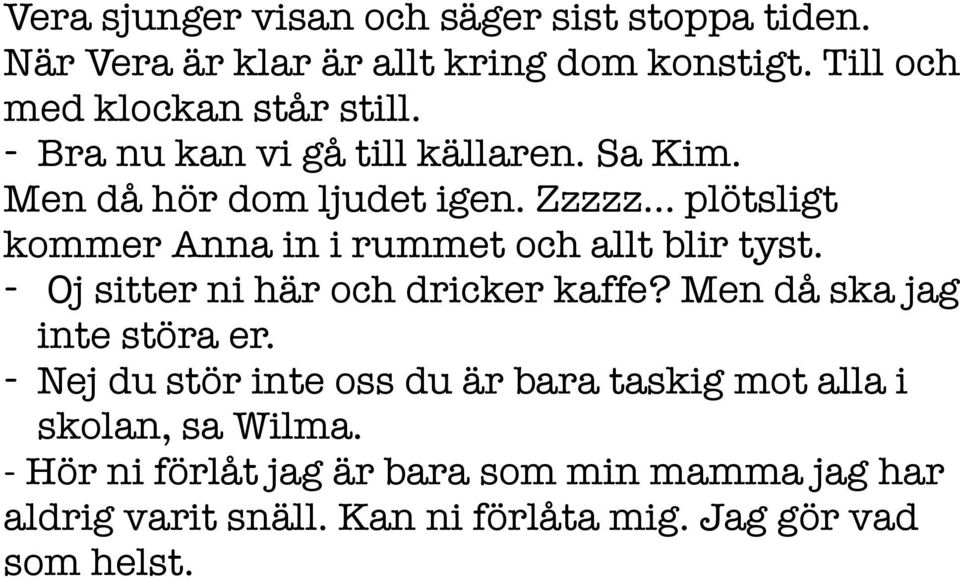 Vera sjunger visan och säger sist stoppa tiden. När Vera är klar är allt kring dom konstigt. Till och med klockan står still.

- Bra nu kan vi gå till källaren. Sa Kim.

Men då hör dom ljudet igen. Zzzzz… plötsligt kommer Anna in i rummet och allt blir tyst.

- Oj sitter ni här och dricker kaffe? Men då ska jag inte störa er.

- Nej du stör inte oss du är bara taskig mot alla i skolan, sa Wilma.

- Hör ni förlåt jag är bara som min mamma jag har aldrig varit snäll. Kan ni förlåta mig. Jag gör vad som helst.